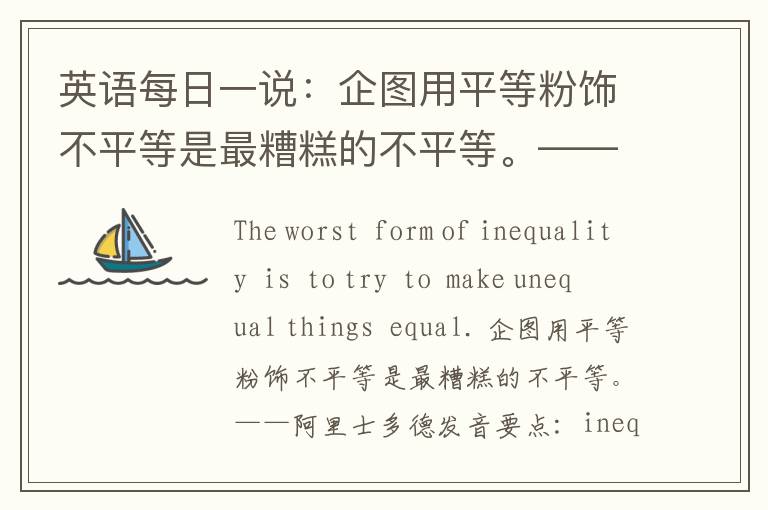 英语每日一说：企图用平等粉饰不平等是最糟糕的不平等。——

The worst form of inequality is to try to make unequal things equal. 企图用平等粉饰不平等是最糟糕的不平等。——阿里士多德发音要点：ineq